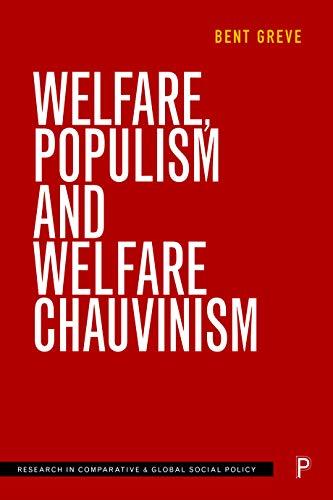 BENT GREVE

WELFARE, POPULISM AND WELFARE CHAUVINISM

RESEARCH IN COMPARATIVE & GLOBAL SOCIAL POLICY

P